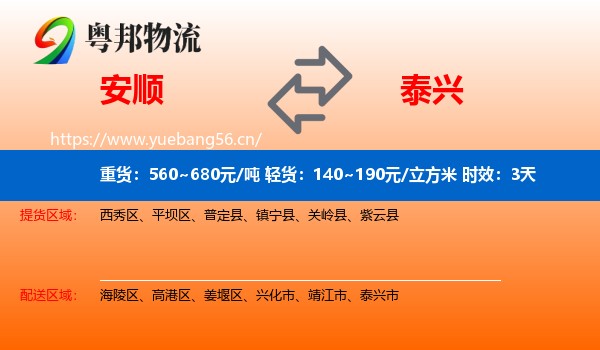 粤邦物流

安顺

泰兴

https://www.yuebang56.cn/

重货：560~680元/吨 轻货：140~190元/立方米 时效：3天

提货区域： 西秀区、平坝区、普定县、镇宁县、关岭县、紫云县

配送区域： 海陵区、高港区、姜堰区、兴化市、靖江市、泰兴市